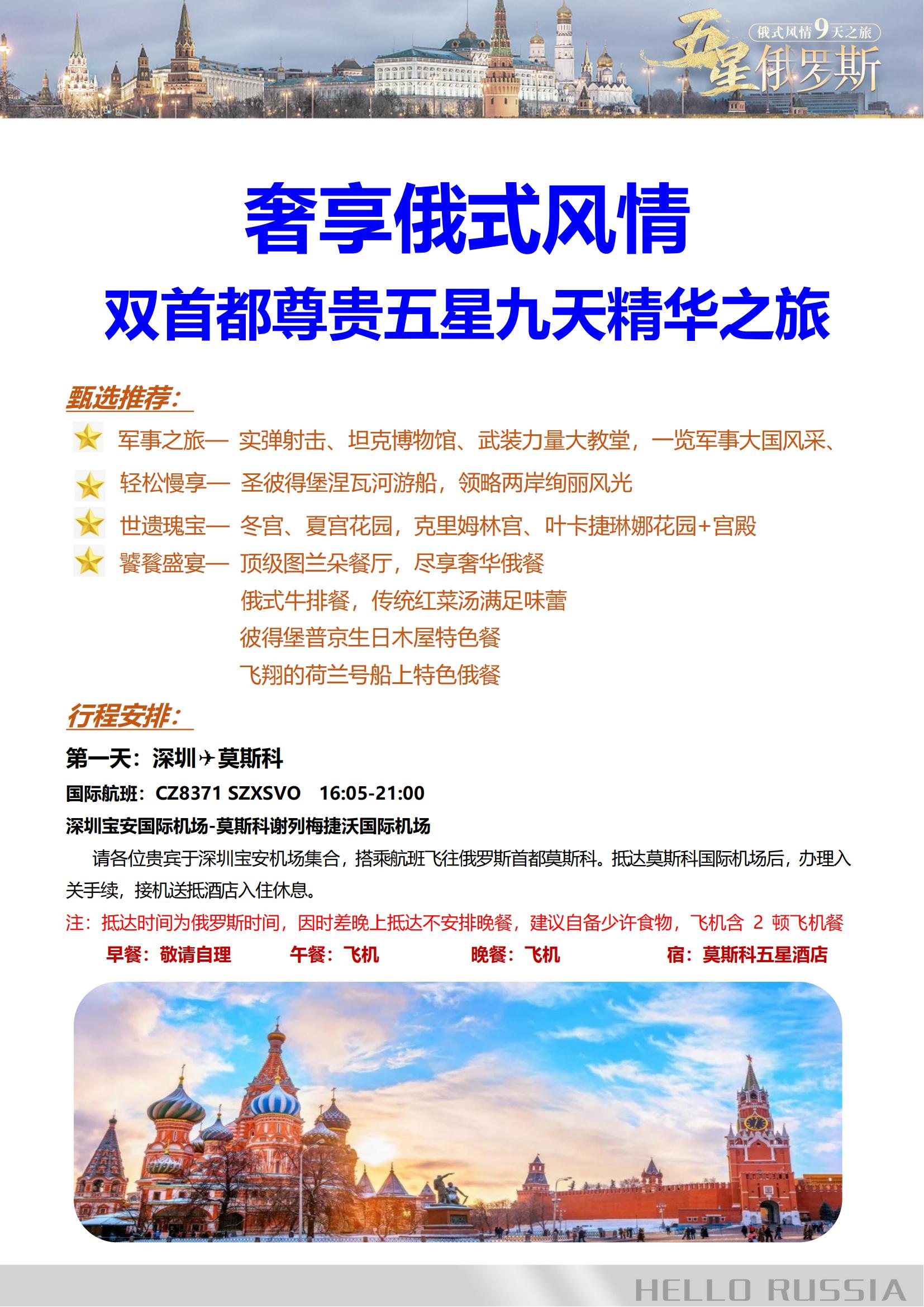 俄式风情9天之旅
五星俄罗斯

奢享俄式风情
双首都尊贵五星九天精华之旅

甄选推荐：

军事之旅— 实弹射击、坦克博物馆、武装力量大教堂，一览军事大国风采、

轻松慢享— 圣彼得堡涅瓦河游船，领略两岸绚丽风光

世遗瑰宝— 冬宫、夏宫花园，克里姆林宫、叶卡捷琳娜花园+宫殿

饕餮盛宴— 顶级图兰朵餐厅，尽享奢华俄餐
俄式牛排餐，传统红菜汤满足味蕾
彼得堡普京生日木屋特色餐
飞翔的荷兰号船上特色俄餐

行程安排：

第一天：深圳✈莫斯科

国际航班：CZ8371 SZXSVO 16:05-21:00

深圳宝安国际机场-莫斯科谢列梅捷沃国际机场

请各位贵宾于深圳宝安机场集合，搭乘航班飞往俄罗斯首都莫斯科。抵达莫斯科国际机场后，办理入关手续，接机送抵酒店入住休息。

注：抵达时间为俄罗斯时间，因时差晚上抵达不安排晚餐，建议自备少许食物，飞机含 2 顿飞机餐

早餐：敬请自理 午餐：飞机 晚餐：飞机 宿：莫斯科五星酒店

HELLO RUSSIA